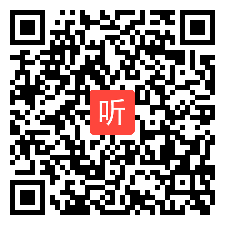 听